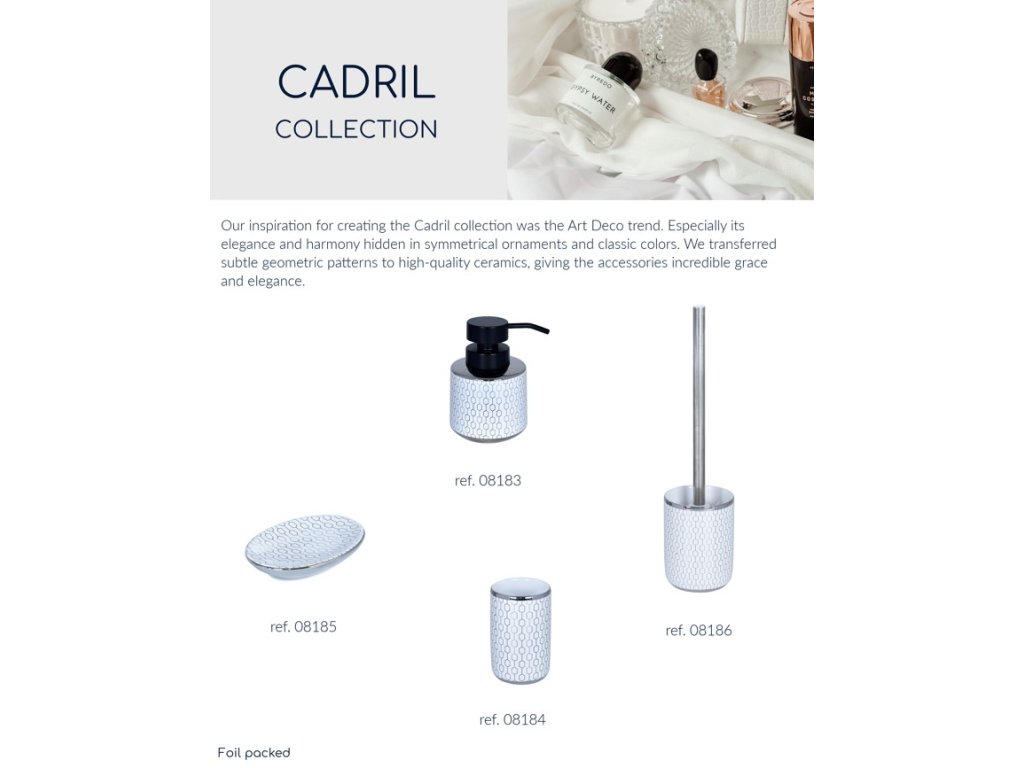 CADRIL
COLLECTION

BYREDO
GYPSY WATER

Our inspiration for creating the Cadril collection was the Art Deco trend. Especially its elegance and harmony hidden in symmetrical ornaments and classic colors. We transferred subtle geometric patterns to high-quality ceramics, giving the accessories incredible grace and elegance.

ref. 08183

ref. 08185

ref. 08186

ref. 08184

Foil packed